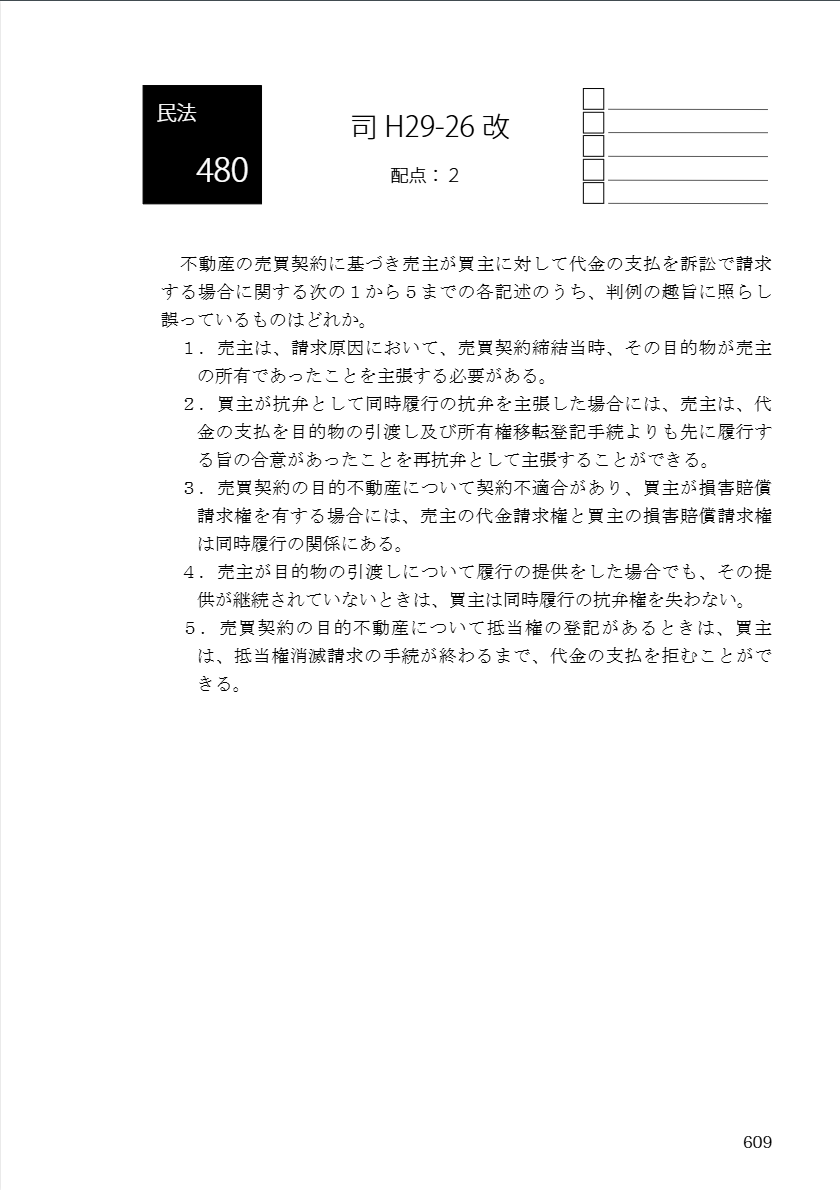 民法

480

司 H29-26 改

配点：2

不動産の売買契約に基づき売主が買主に対して代金の支払を訴訟で請求する場合に関する次の１から５までの各記述のうち、判例の趣旨に照らし誤っているものはどれか。

１．売主は、請求原因において、売買契約締結当時、その目的物が売主の所有であったことを主張する必要がある。

２．買主が抗弁として同時履行の抗弁を主張した場合には、売主は、代金の支払を目的物の引渡し及び所有権移転登記手続よりも先に履行する旨の合意があったことを再抗弁として主張することができる。

３．売買契約の目的不動産について契約不適合があり、買主が損害賠償請求権を有する場合には、売主の代金請求権と買主の損害賠償請求権は同時履行の関係にある。

４．売主が目的物の引渡しについて履行の提供をした場合でも、その提供が継続されていないときは、買主は同時履行の抗弁権を失わない。

５．売買契約の目的不動産について抵当権の登記があるときは、買主は、抵当権消滅請求の手続が終わるまで、代金の支払を拒むことができる。

609